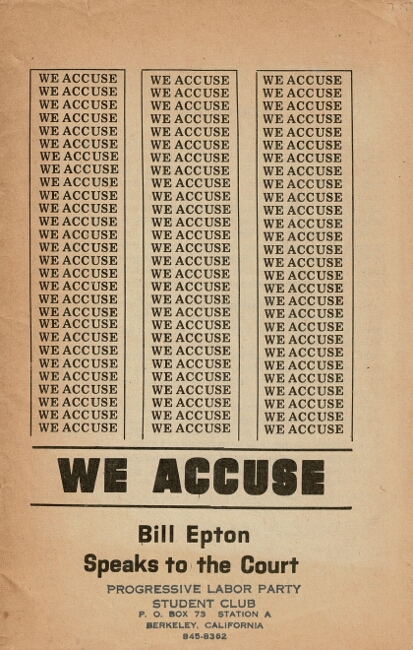 WE ACCUSE
WE ACCUSE
WE ACCUSE
WE ACCUSE
WE ACCUSE
WE ACCUSE
WE ACCUSE
WE ACCUSE
WE ACCUSE
WE ACCUSE
WE ACCUSE
WE ACCUSE
WE ACCUSE
WE ACCUSE
WE ACCUSE
WE ACCUSE
WE ACCUSE
WE ACCUSE
WE ACCUSE
WE ACCUSE
WE ACCUSE
WE ACCUSE
WE ACCUSE
WE ACCUSE
WE ACCUSE
WE ACCUSE
WE ACCUSE
WE ACCUSE

WE ACCUSE
WE ACCUSE
WE ACCUSE
WE ACCUSE
WE ACCUSE
WE ACCUSE
WE ACCUSE
WE ACCUSE
WE ACCUSE
WE ACCUSE
WE ACCUSE
WE ACCUSE
WE ACCUSE
WE ACCUSE
WE ACCUSE
WE ACCUSE
WE ACCUSE
WE ACCUSE
WE ACCUSE
WE ACCUSE
WE ACCUSE
WE ACCUSE
WE ACCUSE
WE ACCUSE
WE ACCUSE
WE ACCUSE
WE ACCUSE
WE ACCUSE

WE ACCUSE
WE ACCUSE
WE ACCUSE
WE ACCUSE
WE ACCUSE
WE ACCUSE
WE ACCUSE
WE ACCUSE
WE ACCUSE
WE ACCUSE
WE ACCUSE
WE ACCUSE
WE ACCUSE
WE ACCUSE
WE ACCUSE
WE ACCUSE
WE ACCUSE
WE ACCUSE
WE ACCUSE
WE ACCUSE
WE ACCUSE
WE ACCUSE
WE ACCUSE
WE ACCUSE
WE ACCUSE
WE ACCUSE
WE ACCUSE
WE ACCUSE

WE ACCUSE

Bill Epton
Speaks to the Court

PROGRESSIVE LABOR PARTY
STUDENT CLUB
P. O. BOX 73 STATION A
BERKELEY, CALIFORNIA
845-8362